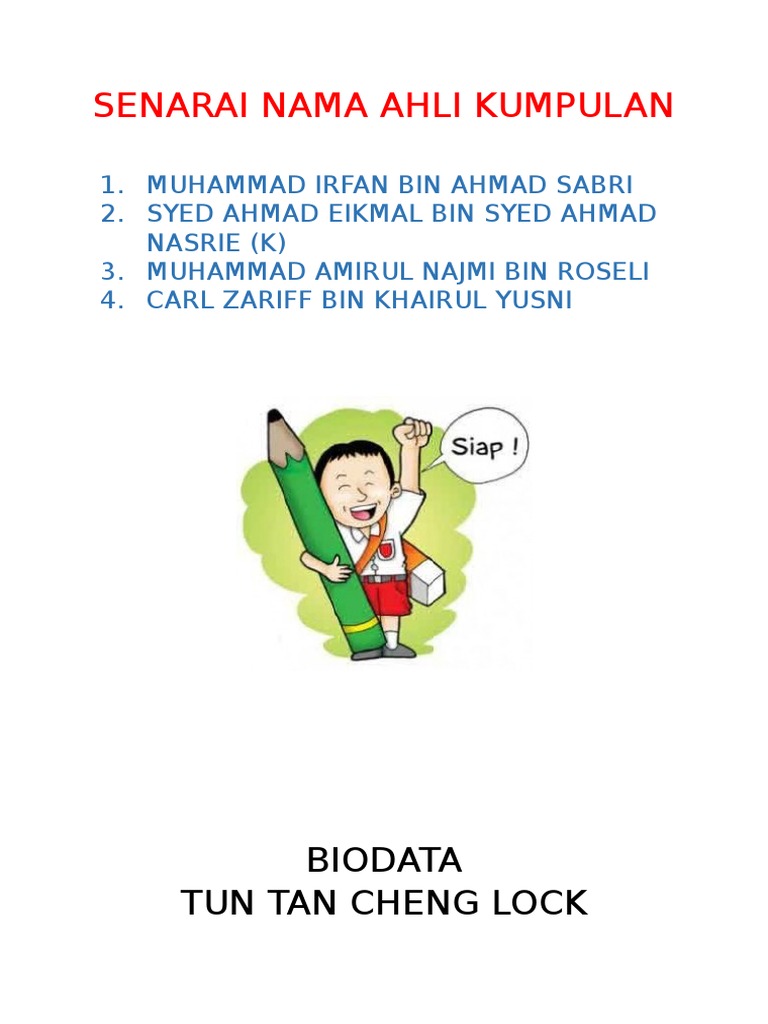 SENARAI NAMA AHLI KUMPULAN

1. MUHAMMAD IRFAN BIN AHMAD SABRI
2. SYED AHMAD EIKMAL BIN SYED AHMAD NASRIE (K)
3. MUHAMMAD AMIRUL NAJMI BIN ROSELI
4. CARL ZARIFF BIN KHAIRUL YUSNI

Siap !

BIODATA
TUN TAN CHENG LOCK